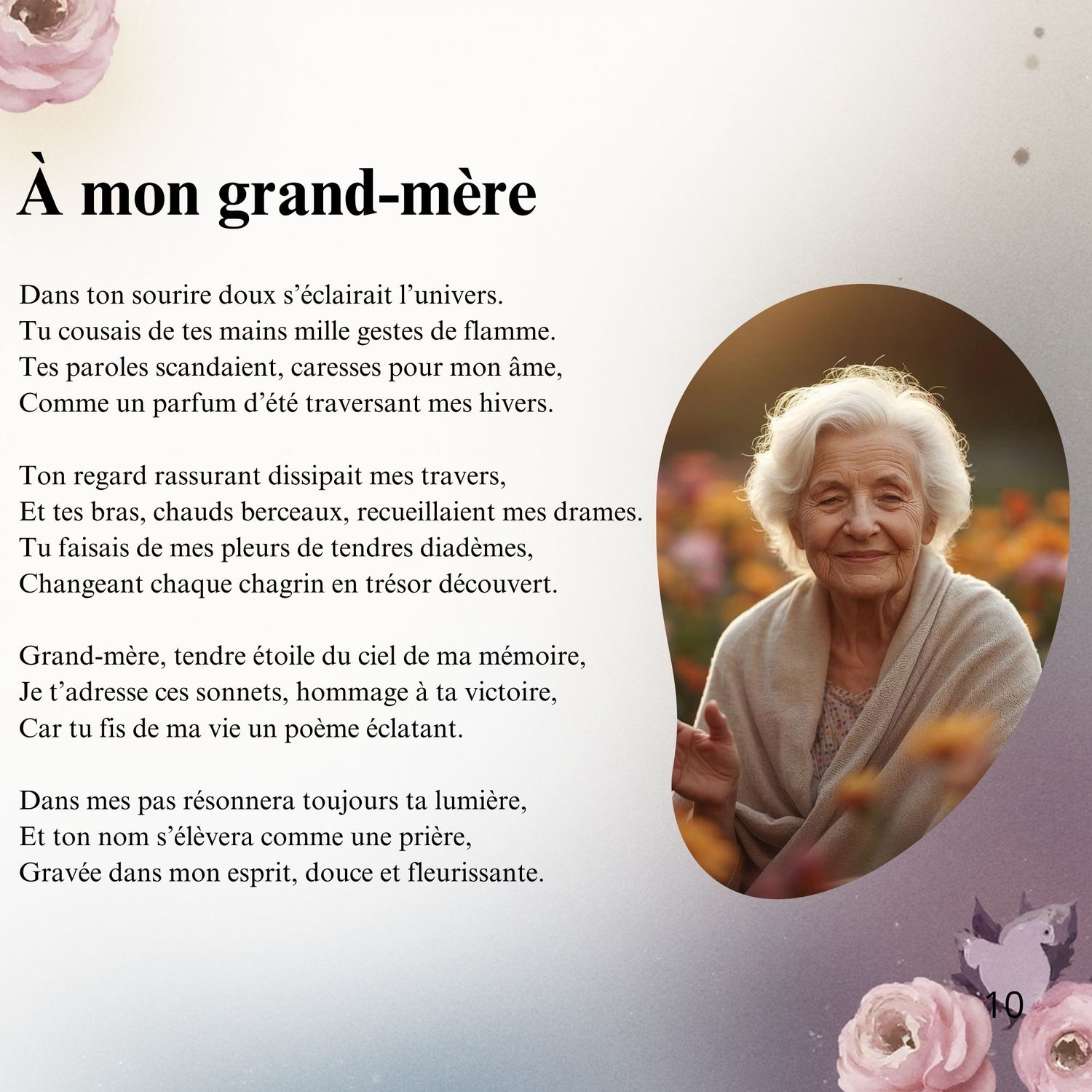 À mon grand-mère

Dans ton sourire doux s'éclairait l'univers.
Tu cousais de tes mains mille gestes de flamme.
Tes paroles scandaient, caresses pour mon âme,
Comme un parfum d'été traversant mes hivers.

Ton regard rassurant dissipait mes travers,
Et tes bras, chauds berceaux, recueillaient mes drames.
Tu faisais de mes pleurs de tendres diadèmes,
Changeant chaque chagrin en trésor découvert.

Grand-mère, tendre étoile du ciel de ma mémoire,
Je t'adresse ces sonnets, hommage à ta victoire,
Car tu fis de ma vie un poème éclatant.

Dans mes pas résonnera toujours ta lumière,
Et ton nom s'élèvera comme une prière,
Gravée dans mon esprit, douce et fleurissante.

10